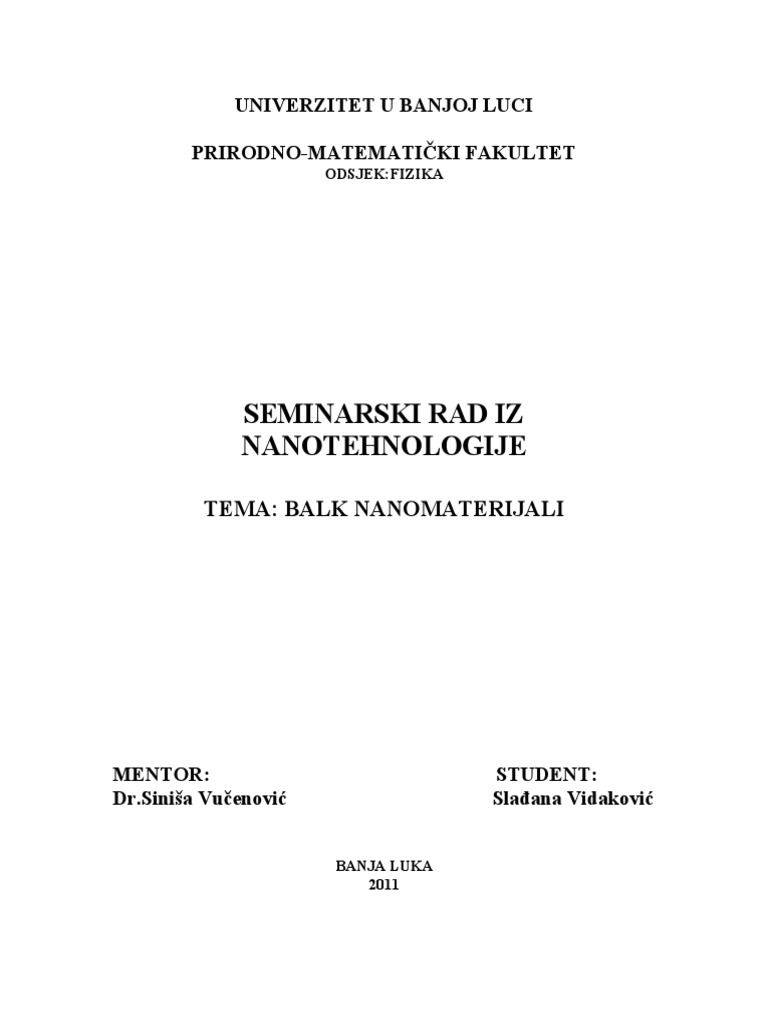 UNIVERZITET U BANJOJ LUCI

PRIRODNO-MATEMATIČKI FAKULTET
ODSJEK:FIZIKA

SEMINARSKI RAD IZ NANOTEHNOLOGIJE

TEMA: BALK NANOMATERIJALI

MENTOR:
Dr.Siniša Vučenović

STUDENT:
Slađana Vidaković

BANJA LUKA
2011